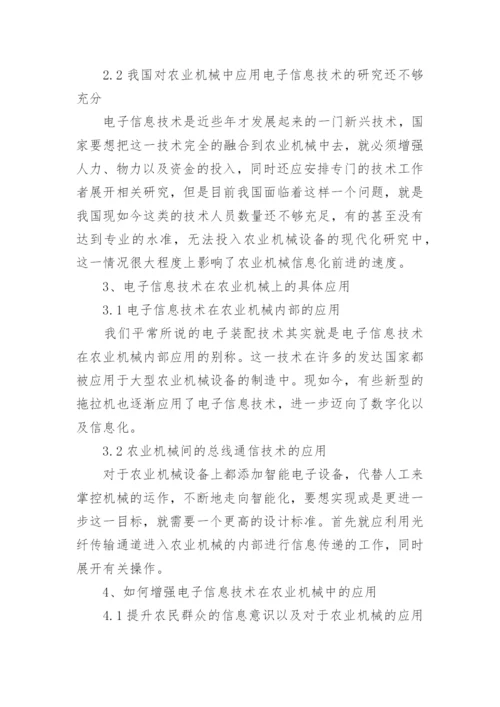 2.2 我国对农业机械中应用电子信息技术的研究还不够充分

电子信息技术是近些年才发展起来的一门新兴技术，国家要想把这一技术完全的融合到农业机械中去，就必须增强人力、物力以及资金的投入，同时还应安排专门的技术工作者展开相关研究，但是目前我国面临着这样一个问题，就是我国现如今这类的技术人员数量还不够充足，有的甚至没有达到专业的水准，无法投入农业机械设备的现代化研究中，这一情况很大程度上影响了农业机械信息化前进的速度。

3、电子信息技术在农业机械上的具体应用

3.1 电子信息技术在农业机械内部的应用

我们平常所说的电子装配技术其实就是电子信息技术在农业机械内部应用的别称。这一技术在许多的发达国家都被应用于大型农业机械设备的制造中。现如今，有些新型的拖拉机也逐渐应用了电子信息技术，进一步迈向了数字化以及信息化。

3.2 农业机械间的总线通信技术的应用

对于农业机械设备上都添加智能电子设备，代替人工来掌控机械的运作，不断地走向智能化，要想实现或是更进一步这一目标，就需要一个更高的设计标准。首先就应利用光纤传输通道进入农业机械的内部进行信息传递的工作，同时展开有关操作。

4、如何增强电子信息技术在农业机械中的应用

4.1 提升农民群众的信息意识以及对于农业机械的应用